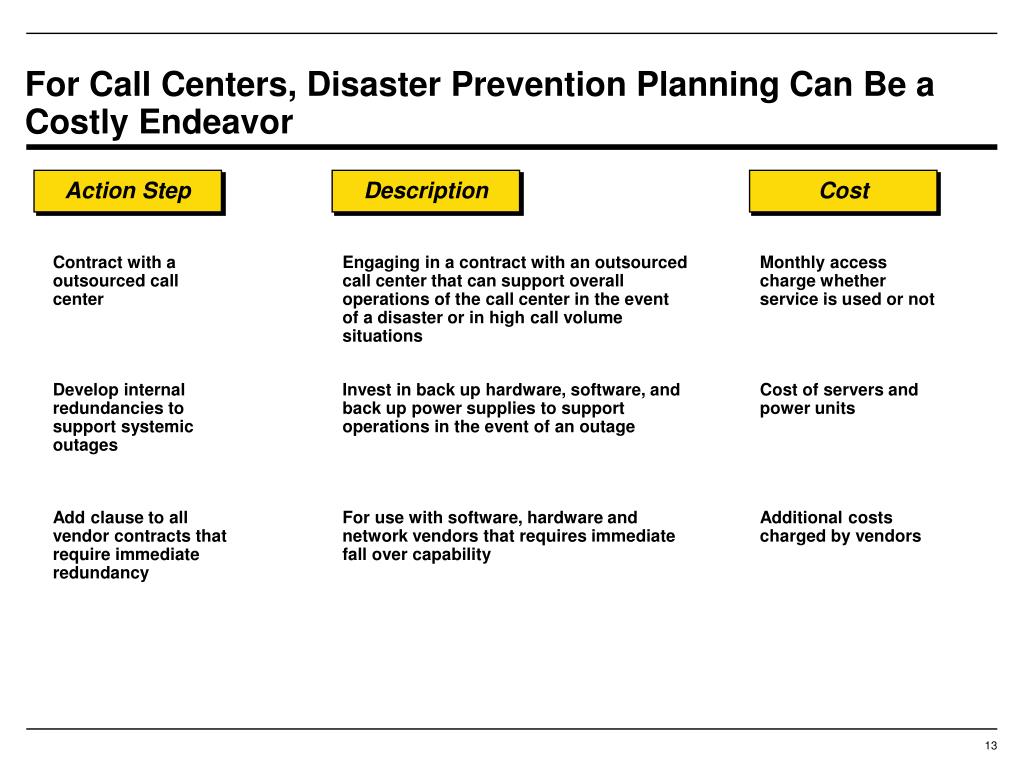 For Call Centers, Disaster Prevention Planning Can Be a Costly Endeavor

| Action Step | Description | Cost |
|---|---|---|
| Contract with a outsourced call center | Engaging in a contract with an outsourced call center that can support overall operations of the call center in the event of a disaster or in high call volume situations | Monthly access charge whether service is used or not |
| Develop internal redundancies to support systemic outages | Invest in back up hardware, software, and back up power supplies to support operations in the event of an outage | Cost of servers and power units |
| Add clause to all vendor contracts that require immediate redundancy | For use with software, hardware and network vendors that requires immediate fall over capability | Additional costs charged by vendors |

13